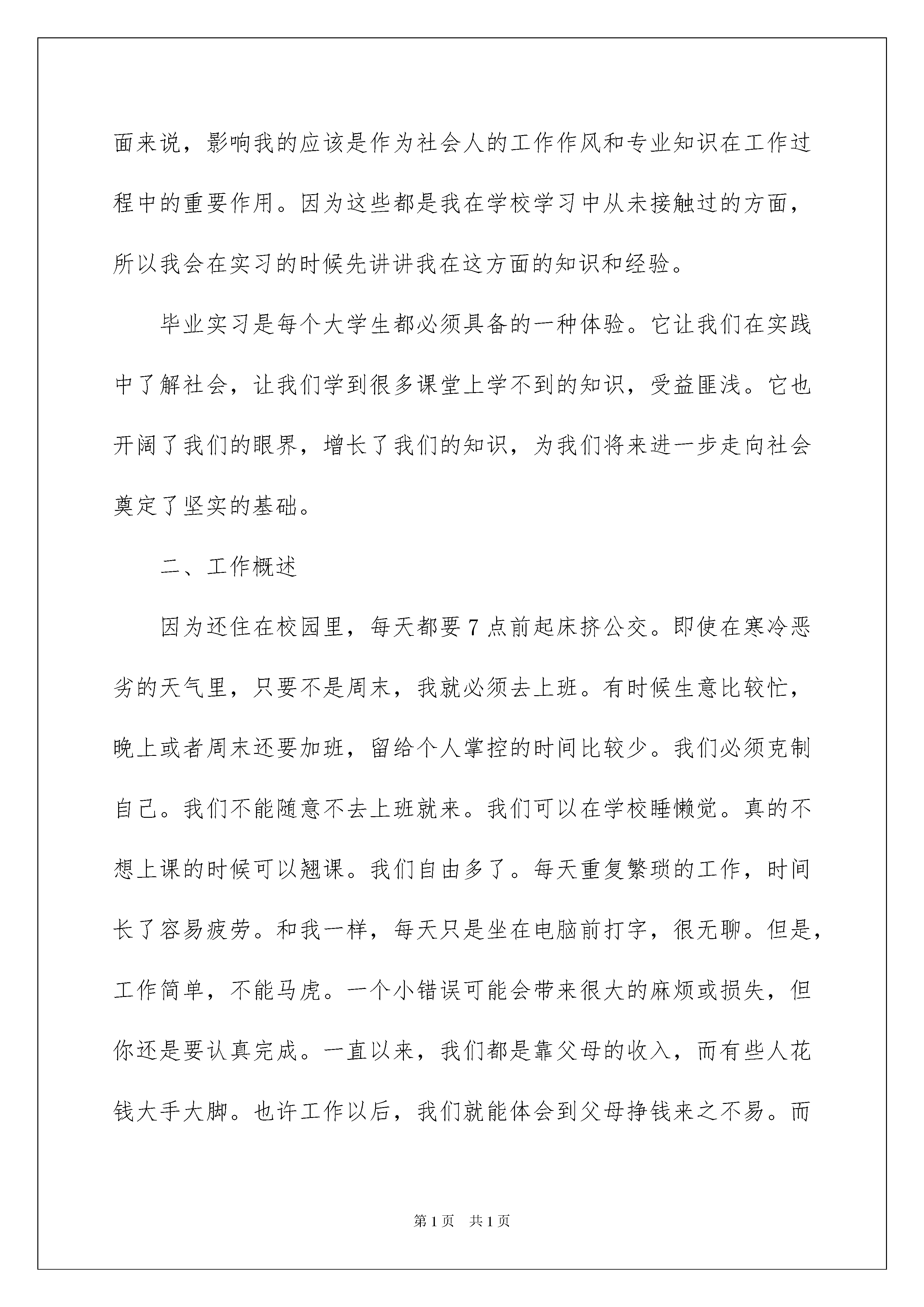 面来说，影响我的应该是作为社会人的工作作风和专业知识在工作过程中的重要作用。因为这些都是我在学校学习中从未接触过的方面，所以我会在实习的时候先讲讲我在这方面的知识和经验。

毕业实习是每个大学生都必须具备的一种体验。它让我们在实践中了解社会，让我们学到很多课堂上学不到的知识，受益匪浅。它也开阔了我们的眼界，增长了我们的知识，为我们将来进一步走向社会奠定了坚实的基础。

二、工作概述

因为还住在校园里，每天都要7点前起床挤公交。即使在寒冷恶劣的天气里，只要不是周末，我就必须去上班。有时候生意比较忙，晚上或者周末还要加班，留给个人掌控的时间比较少。我们必须克制自己。我们不能随意不去上班就来。我们可以在学校睡懒觉。真的不想上课的时候可以翘课。我们自由多了。每天重复繁琐的工作，时间长了容易疲劳。和我一样，每天只是坐在电脑前打字，很无聊。但是，工作简单，不能马虎。一个小错误可能会带来很大的麻烦或损失，但你还是要认真完成。一直以来，我们都是靠父母的收入，而有些人花钱大手大脚。也许工作以后，我们就能体会到父母挣钱来之不易。而

第1页　共1页